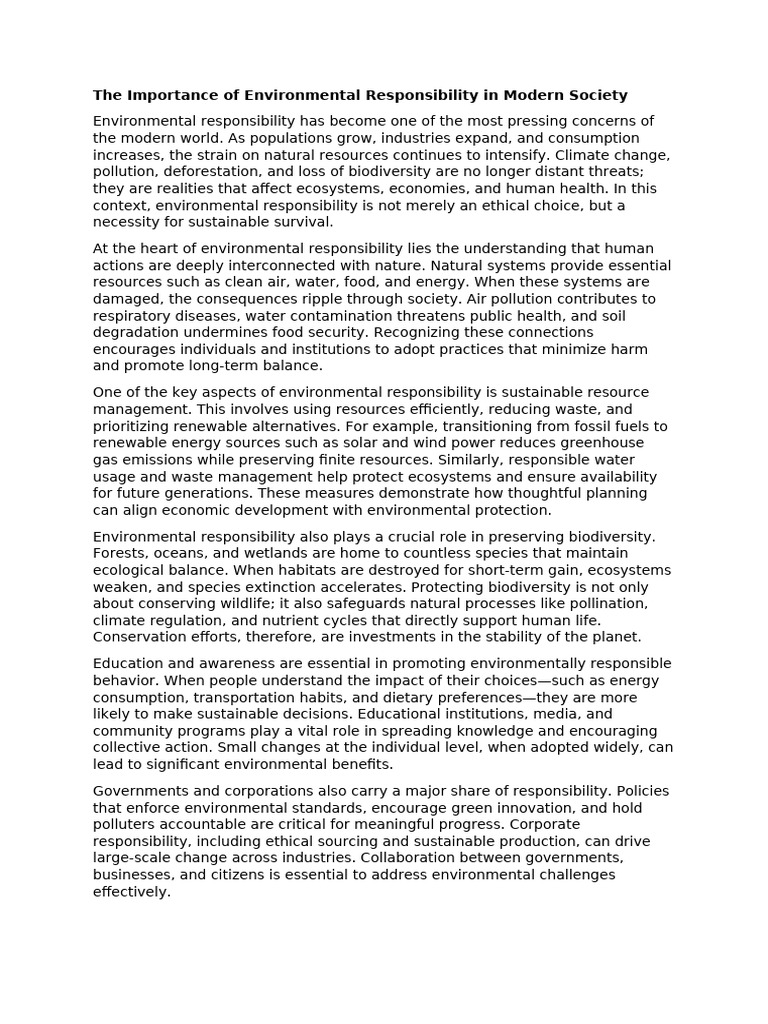 The Importance of Environmental Responsibility in Modern Society

Environmental responsibility has become one of the most pressing concerns of the modern world. As populations grow, industries expand, and consumption increases, the strain on natural resources continues to intensify. Climate change, pollution, deforestation, and loss of biodiversity are no longer distant threats; they are realities that affect ecosystems, economies, and human health. In this context, environmental responsibility is not merely an ethical choice, but a necessity for sustainable survival.

At the heart of environmental responsibility lies the understanding that human actions are deeply interconnected with nature. Natural systems provide essential resources such as clean air, water, food, and energy. When these systems are damaged, the consequences ripple through society. Air pollution contributes to respiratory diseases, water contamination threatens public health, and soil degradation undermines food security. Recognizing these connections encourages individuals and institutions to adopt practices that minimize harm and promote long-term balance.

One of the key aspects of environmental responsibility is sustainable resource management. This involves using resources efficiently, reducing waste, and prioritizing renewable alternatives. For example, transitioning from fossil fuels to renewable energy sources such as solar and wind power reduces greenhouse gas emissions while preserving finite resources. Similarly, responsible water usage and waste management help protect ecosystems and ensure availability for future generations. These measures demonstrate how thoughtful planning can align economic development with environmental protection.

Environmental responsibility also plays a crucial role in preserving biodiversity. Forests, oceans, and wetlands are home to countless species that maintain ecological balance. When habitats are destroyed for short-term gain, ecosystems weaken, and species extinction accelerates. Protecting biodiversity is not only about conserving wildlife; it also safeguards natural processes like pollination, climate regulation, and nutrient cycles that directly support human life. Conservation efforts, therefore, are investments in the stability of the planet.

Education and awareness are essential in promoting environmentally responsible behavior. When people understand the impact of their choices—such as energy consumption, transportation habits, and dietary preferences—they are more likely to make sustainable decisions. Educational institutions, media, and community programs play a vital role in spreading knowledge and encouraging collective action. Small changes at the individual level, when adopted widely, can lead to significant environmental benefits.

Governments and corporations also carry a major share of responsibility. Policies that enforce environmental standards, encourage green innovation, and hold polluters accountable are critical for meaningful progress. Corporate responsibility, including ethical sourcing and sustainable production, can drive large-scale change across industries. Collaboration between governments, businesses, and citizens is essential to address environmental challenges effectively.